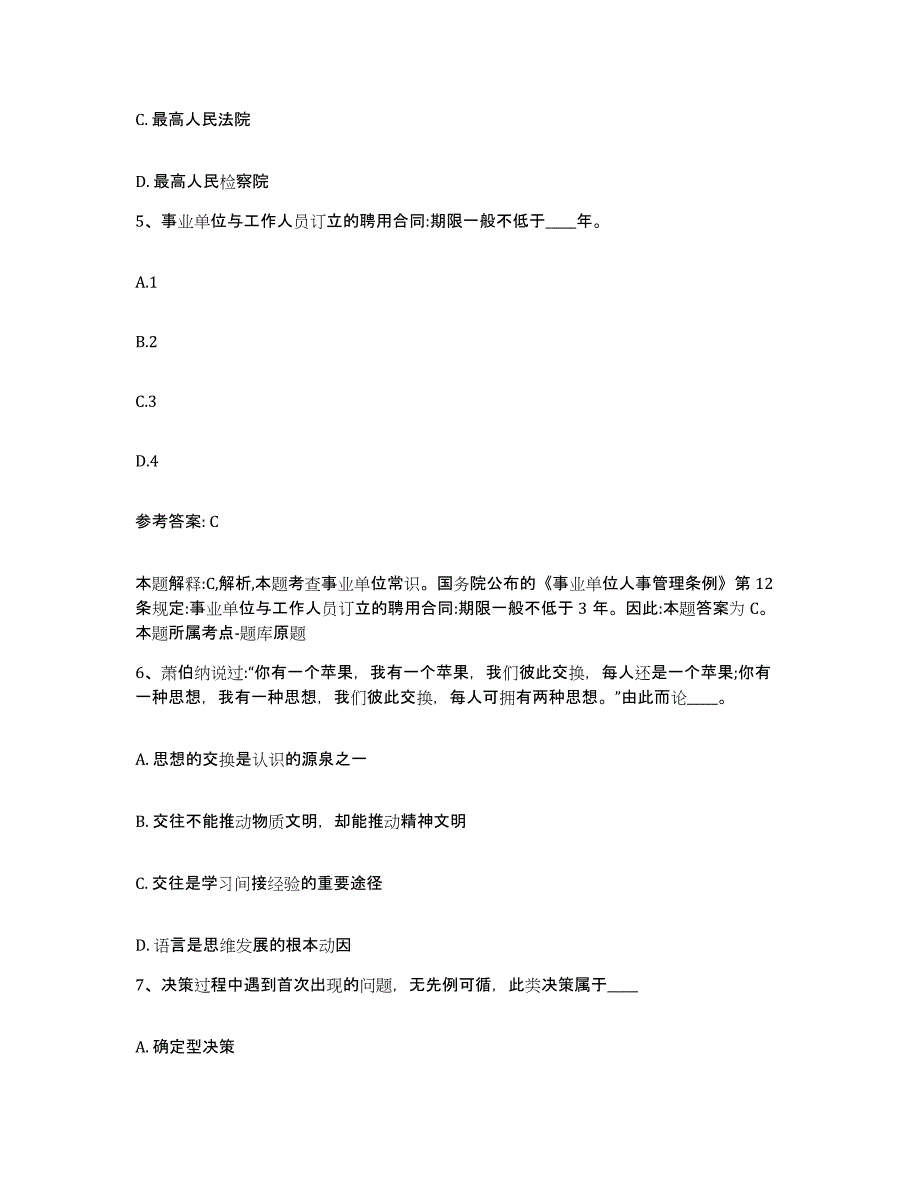 C. 最高人民法院

D. 最高人民检察院

5、事业单位与工作人员订立的聘用合同:期限一般不低于____年。

A.1

B.2

C.3

D.4

参考答案: C

本题解释:C,解析,本题考查事业单位常识。国务院公布的《事业单位人事管理条例》第 12 条规定:事业单位与工作人员订立的聘用合同:期限一般不低于 3 年。因此:本题答案为 C。本题所属考点-题库原题

6、萧伯纳说过:“你有一个苹果，我有一个苹果，我们彼此交换，每人还是一个苹果;你有一种思想，我有一种思想，我们彼此交换，每人可拥有两种思想。”由此而论____。

A. 思想的交换是认识的源泉之一

B. 交往不能推动物质文明，却能推动精神文明

C. 交往是学习间接经验的重要途径

D. 语言是思维发展的根本动因

7、决策过程中遇到首次出现的问题，无先例可循，此类决策属于____

A. 确定型决策